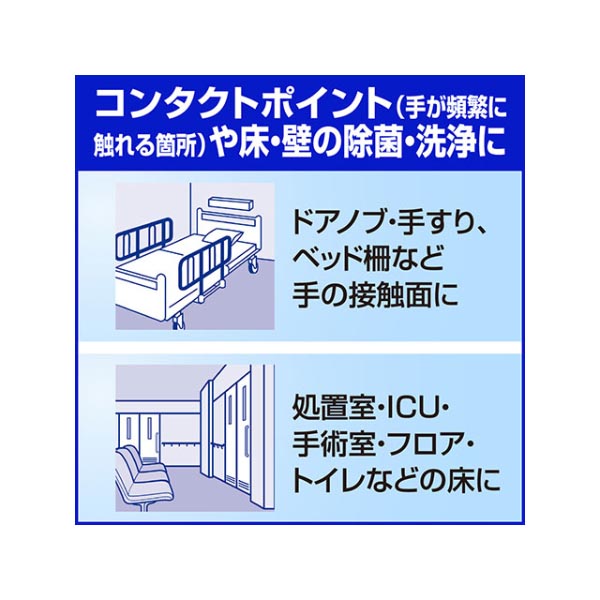 コンタクトポイント(手が頻繁に触れる箇所)や床・壁の除菌・洗浄に

ドアノブ・手すり、ベッド柵など手の接触面に

処置室・ICU・手術室・フロア・トイレなどの床に